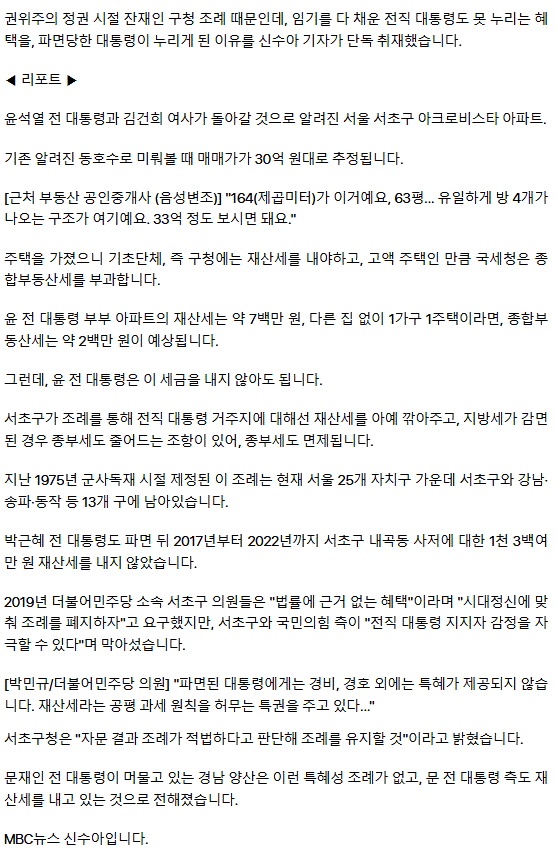 권위주의 정권 시절 잔재인 구청 조례 때문인데, 임기를 다 채운 전직 대통령도 못 누리는 혜택을, 파면당한 대통령이 누리게 된 이유를 신수아 기자가 단독 취재했습니다.

◀ 리포트 ▶

윤석열 전 대통령과 김건희 여사가 돌아갈 것으로 알려진 서울 서초구 아크로비스타 아파트.

기존 알려진 동호수로 미뤄볼 때 매매가가 30억 원대로 추정됩니다.

[근처 부동산 공인중개사 (음성변조)] "164(제곱미터)가 이거예요, 63평... 유일하게 방 4개가 나오는 구조가 여기예요. 33억 정도 보시면 돼요."

주택을 가졌으니 기초단체, 즉 구청에는 재산세를 내야하고, 고액 주택인 만큼 국세청은 종합부동산세를 부과합니다.

윤 전 대통령 부부 아파트의 재산세는 약 7백만 원, 다른 집 없이 1가구 1주택이라면, 종합부동산세는 약 2백만 원이 예상됩니다.

그런데, 윤 전 대통령은 이 세금을 내지 않아도 됩니다.

서초구가 조례를 통해 전직 대통령 거주지에 대해선 재산세를 아예 깎아주고, 지방세가 감면된 경우 종부세도 줄어드는 조항이 있어, 종부세도 면제됩니다.

지난 1975년 군사독재 시절 제정된 이 조례는 현재 서울 25개 자치구 가운데 서초구와 강남·송파·동작 등 13개 구에 남아있습니다.

박근혜 전 대통령도 파면 뒤 2017년부터 2022년까지 서초구 내곡동 사저에 대한 1천 3백여만 원 재산세를 내지 않았습니다.

2019년 더불어민주당 소속 서초구 의원들은 "법률에 근거 없는 혜택"이라며 "시대정신에 맞춰 조례를 폐지하자"고 요구했지만, 서초구와 국민의힘 측이 "전직 대통령 지지자 감정을 자극할 수 있다"며 막아섰습니다.

[박민규/더불어민주당 의원] "파면된 대통령에게는 경비, 경호 외에는 특혜가 제공되지 않습니다. 재산세라는 공평 과세 원칙을 허무는 특권을 주고 있다..."

서초구청은 "자문 결과 조례가 적법하다고 판단해 조례를 유지할 것"이라고 밝혔습니다.

문재인 전 대통령이 머물고 있는 경남 양산은 이런 특혜성 조례가 없고, 문 전 대통령 측도 재산세를 내고 있는 것으로 전해졌습니다.

MBC뉴스 신수아입니다.